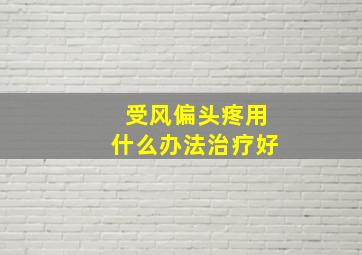 受风偏头疼用
什么办法治疗好